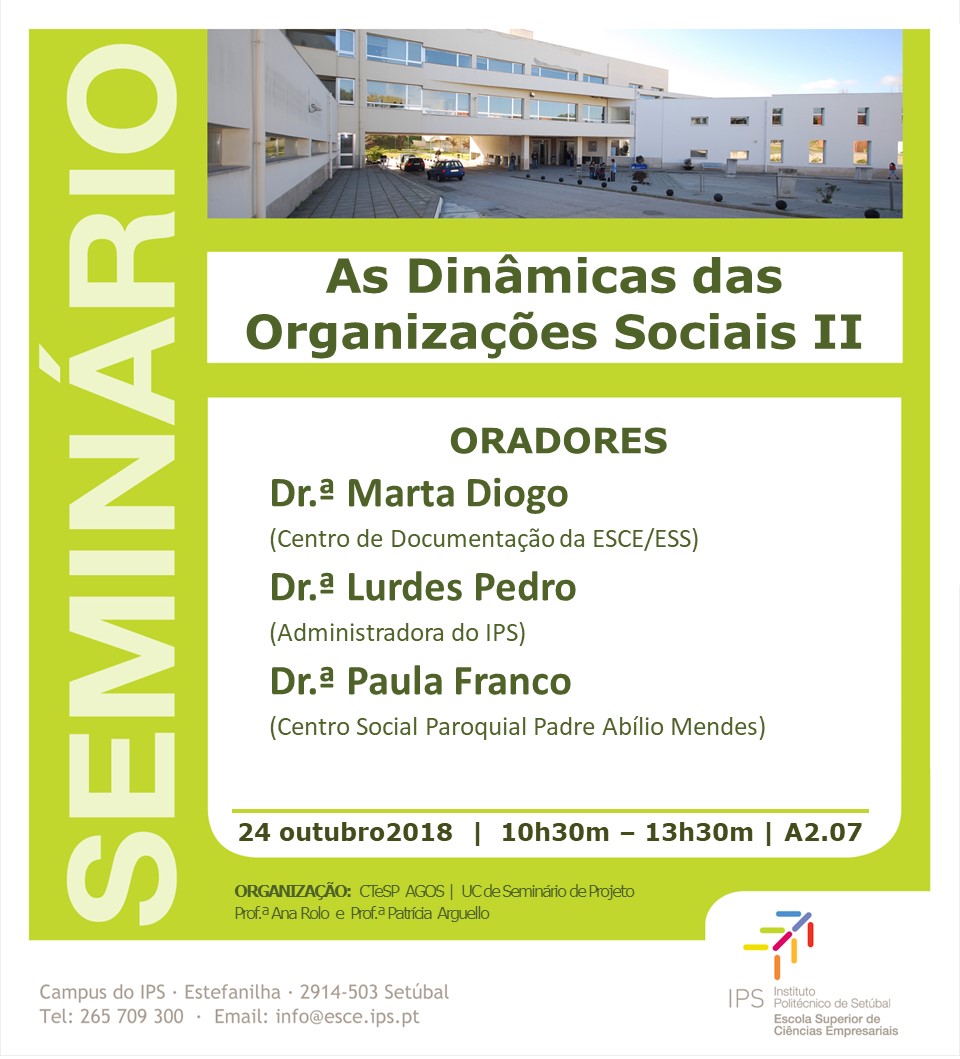 SEMINÁRIO

As Dinâmicas das Organizações Sociais II

ORADORES

Dr.ª Marta Diogo
(Centro de Documentação da ESCE/ESS)

Dr.ª Lurdes Pedro
(Administradora do IPS)

Dr.ª Paula Franco
(Centro Social Paroquial Padre Abílio Mendes)

24 outubro2018 | 10h30m – 13h30m | A2.07

ORGANIZAÇÃO: CTeSP AGOS | UC de Seminário de Projeto
Prof.ª Ana Rolo e Prof.ª Patrícia Arguello

Campus do IPS · Estefanilha · 2914-503 Setúbal
Tel: 265 709 300 · Email: info@esce.ips.pt

IPS Instituto Politécnico de Setúbal
Escola Superior de Ciências Empresariais